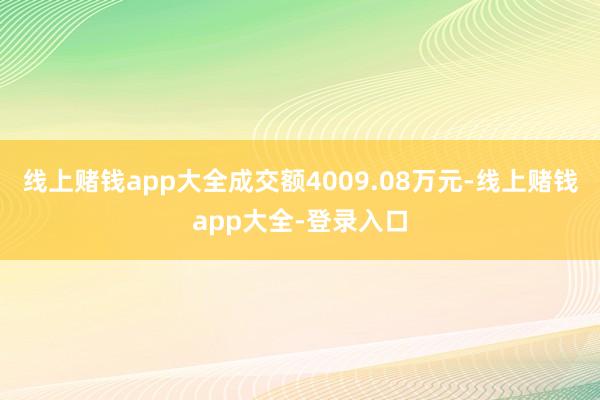 线上赌钱app大全成交额4009.08万元-线上赌钱app大全-登录入口